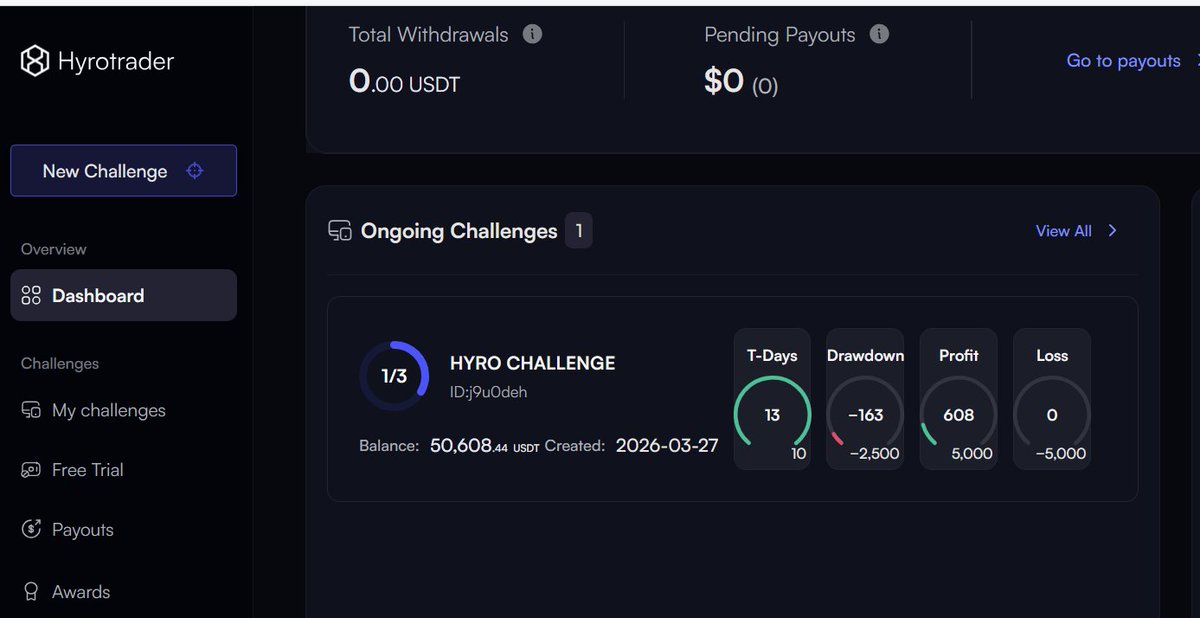 Hyrotrader

New Challenge

Overview

Dashboard

Challenges

My challenges

Free Trial

Payouts

Awards

Total Withdrawals
0.00 USDT

Pending Payouts
$0 (0)

Go to payouts

Ongoing Challenges 1

View All

1/3

HYRO CHALLENGE
ID:j9u0deh

Balance: 50,608.44 USDT Created: 2026-03-27

T-Days
13
10

Drawdown
-163
-2,500

Profit
608
5,000

Loss
0
-5,000